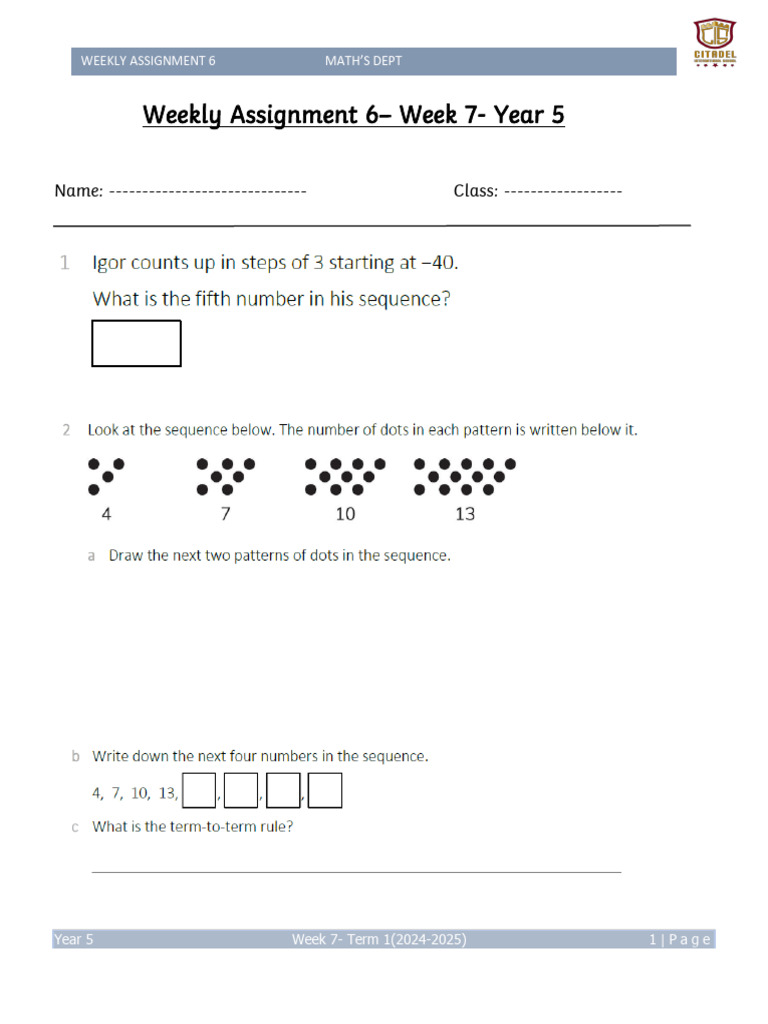 WEEKLY ASSIGNMENT 6 MATH'S DEPT

CITADEL

Weekly Assignment 6– Week 7- Year 5

Name: ------------------------------ Class: ------------------

1 Igor counts up in steps of 3 starting at −40.

What is the fifth number in his sequence?

2 Look at the sequence below. The number of dots in each pattern is written below it.

4 7 10 13

a Draw the next two patterns of dots in the sequence.

b Write down the next four numbers in the sequence.

4, 7, 10, 13, , , ,

c What is the term-to-term rule?

Year 5 Week 7- Term 1(2024-2025) 1 | P a g e